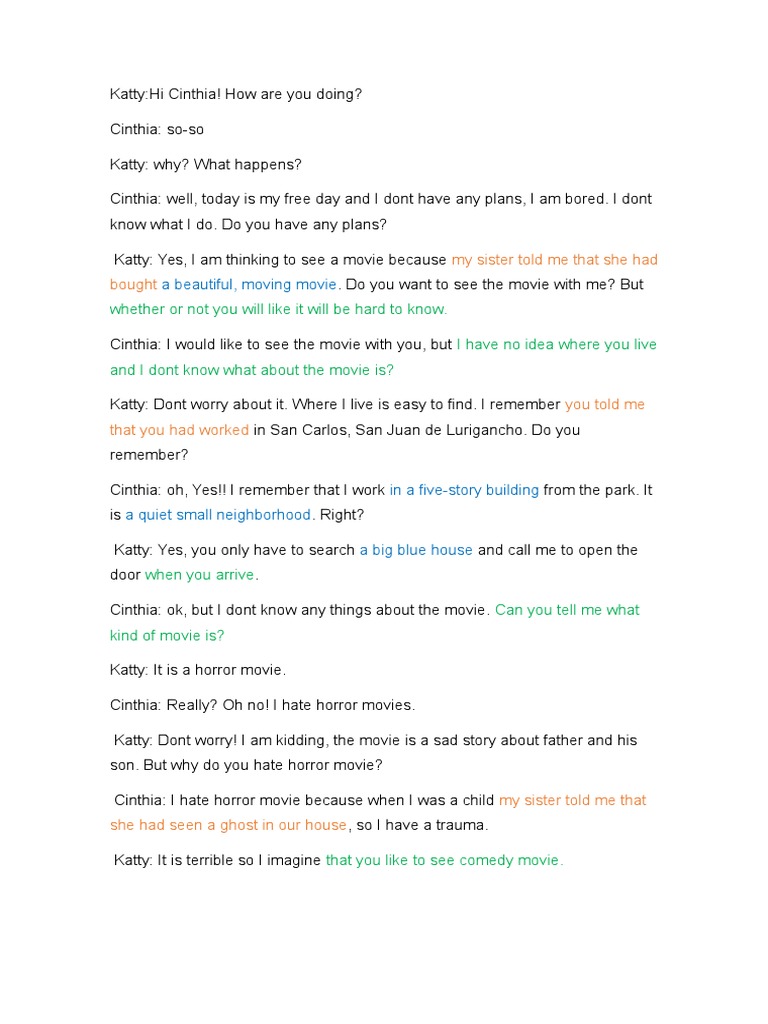 Katty:Hi Cinthia! How are you doing?

Cinthia: so-so

Katty: why? What happens?

Cinthia: well, today is my free day and I dont have any plans, I am bored. I dont know what I do. Do you have any plans?

Katty: Yes, I am thinking to see a movie because my sister told me that she had bought a beautiful, moving movie. Do you want to see the movie with me? But whether or not you will like it will be hard to know.

Cinthia: I would like to see the movie with you, but I have no idea where you live and I dont know what about the movie is?

Katty: Dont worry about it. Where I live is easy to find. I remember you told me that you had worked in San Carlos, San Juan de Lurigancho. Do you remember?

Cinthia: oh, Yes!! I remember that I work in a five-story building from the park. It is a quiet small neighborhood. Right?

Katty: Yes, you only have to search a big blue house and call me to open the door when you arrive.

Cinthia: ok, but I dont know any things about the movie. Can you tell me what kind of movie is?

Katty: It is a horror movie.

Cinthia: Really? Oh no! I hate horror movies.

Katty: Dont worry! I am kidding, the movie is a sad story about father and his son. But why do you hate horror movie?

Cinthia: I hate horror movie because when I was a child my sister told me that she had seen a ghost in our house, so I have a trauma.

Katty: It is terrible so I imagine that you like to see comedy movie.